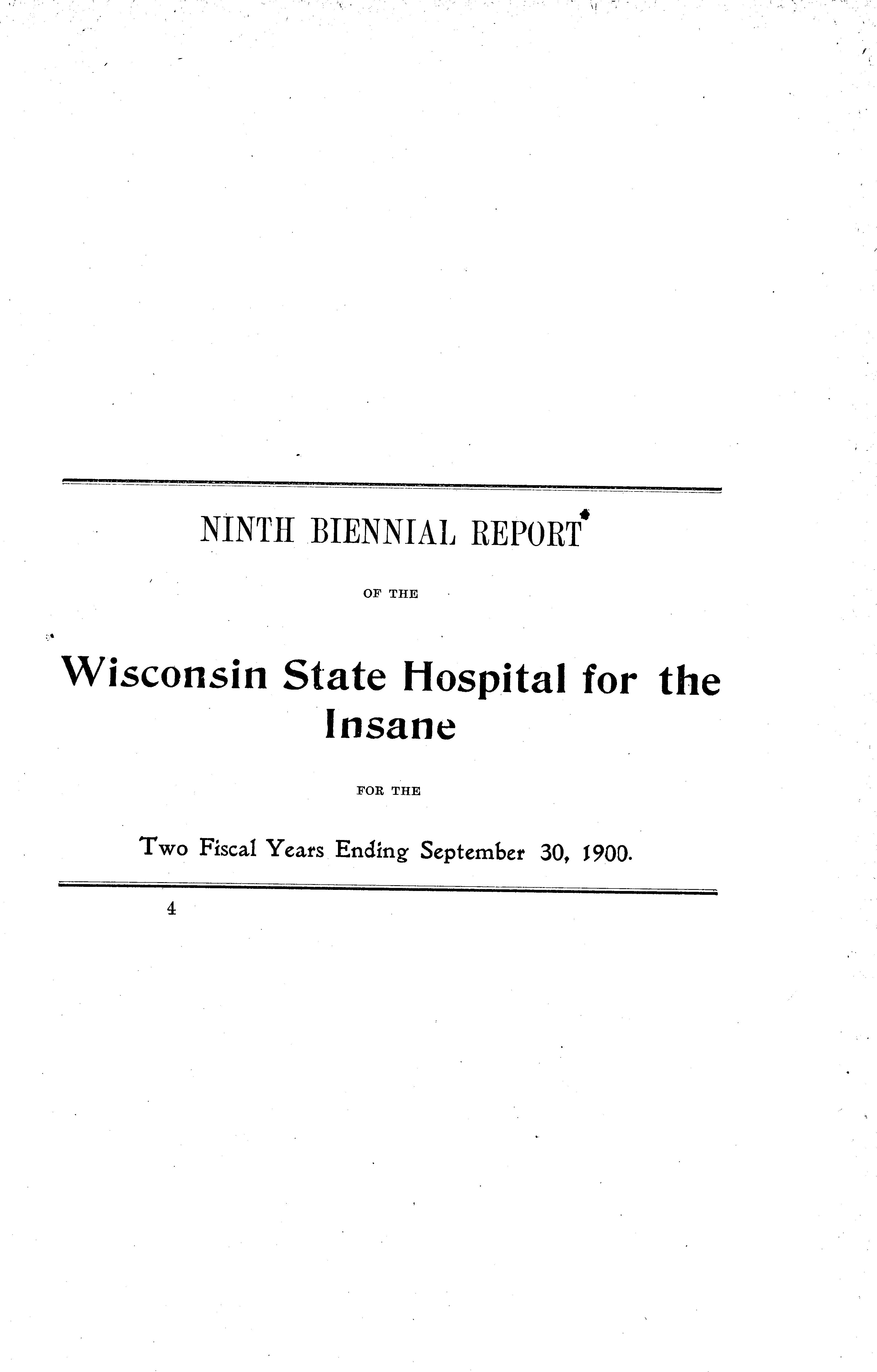 NINTH BIENNIAL REPORT

OF THE

Wisconsin State Hospital for the Insane

FOR THE

Two Fiscal Years Ending September 30, 1900.

4